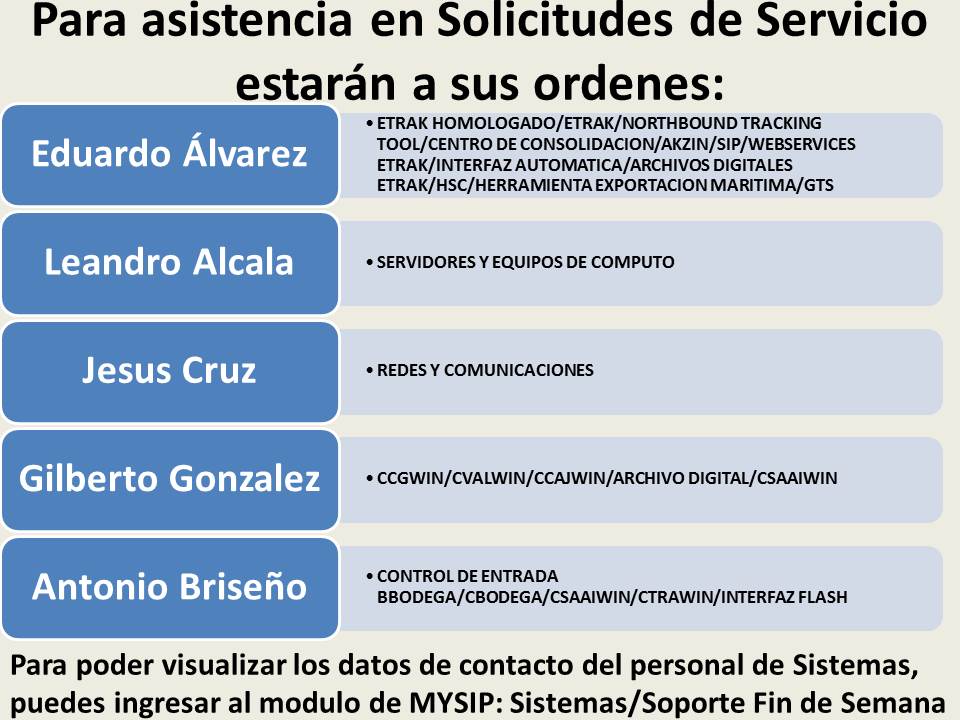 Para asistencia en Solicitudes de Servicio estarán a sus ordenes:

Eduardo Álvarez

• ETRAK HOMOLOGADO/ETRAK/NORTHBOUND TRACKING TOOL/CENTRO DE CONSOLIDACION/AKZIN/SIP/WEBSERVICES ETRAK/INTERFAZ AUTOMATICA/ARCHIVOS DIGITALES ETRAK/HSC/HERRAMIENTA EXPORTACION MARITIMA/GTS

Leandro Alcala

• SERVIDORES Y EQUIPOS DE COMPUTO

Jesus Cruz

• REDES Y COMUNICACIONES

Gilberto Gonzalez

• CCGWIN/CVALWIN/CCAJWIN/ARCHIVO DIGITAL/CSAAIWIN

Antonio Briseño

• CONTROL DE ENTRADA BBODEGA/CBODEGA/CSAAIWIN/CTRAWIN/INTERFAZ FLASH

Para poder visualizar los datos de contacto del personal de Sistemas, puedes ingresar al modulo de MYSIP: Sistemas/Soporte Fin de Semana